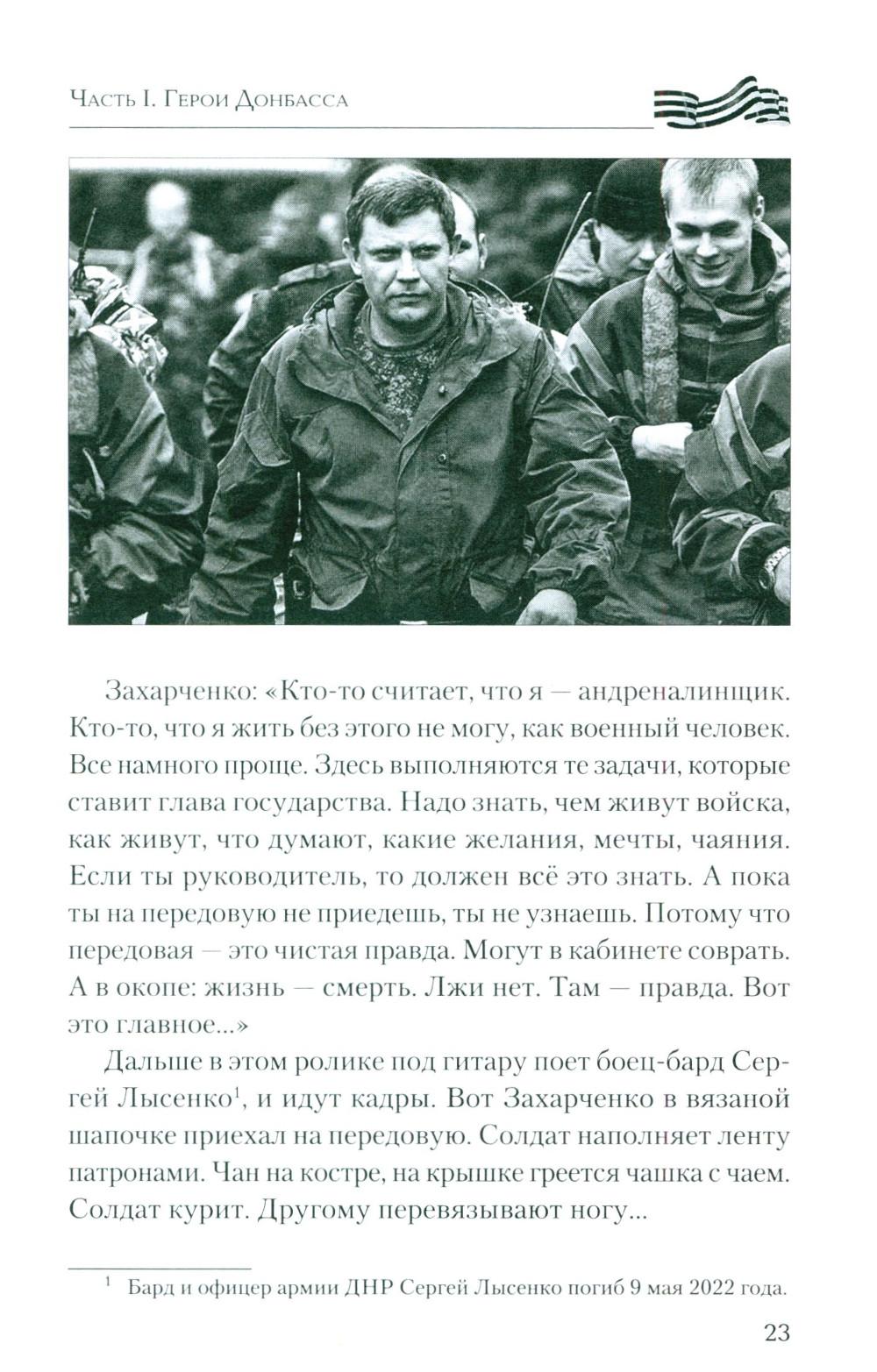 Часть I. Герои Донбасса

Захарченко: «Кто-то считает, что я — андреналинщик. Кто-то, что я жить без этого не могу, как военный человек. Все намного проще. Здесь выполняются те задачи, которые ставит глава государства. Надо знать, чем живут войска, как живут, что думают, какие желания, мечты, чаяния. Если ты руководитель, то должен всё это знать. А пока ты на передовую не приедешь, ты не узнаешь. Потому что передовая — это чистая правда. Могут в кабинете соврать. А в окопе: жизнь — смерть. Лжи нет. Там — правда. Вот это главное...»

Дальше в этом ролике под гитару поет боец-бард Сергей Лысенко$^1$, и идут кадры. Вот Захарченко в вязаной шапочке приехал на передовую. Солдат наполняет ленту патронами. Чан на костре, на крышке греется чашка с чаем. Солдат курит. Другому перевязывают ногу...

$^1$ Бард и офицер армии ДНР Сергей Лысенко погиб 9 мая 2022 года.

23